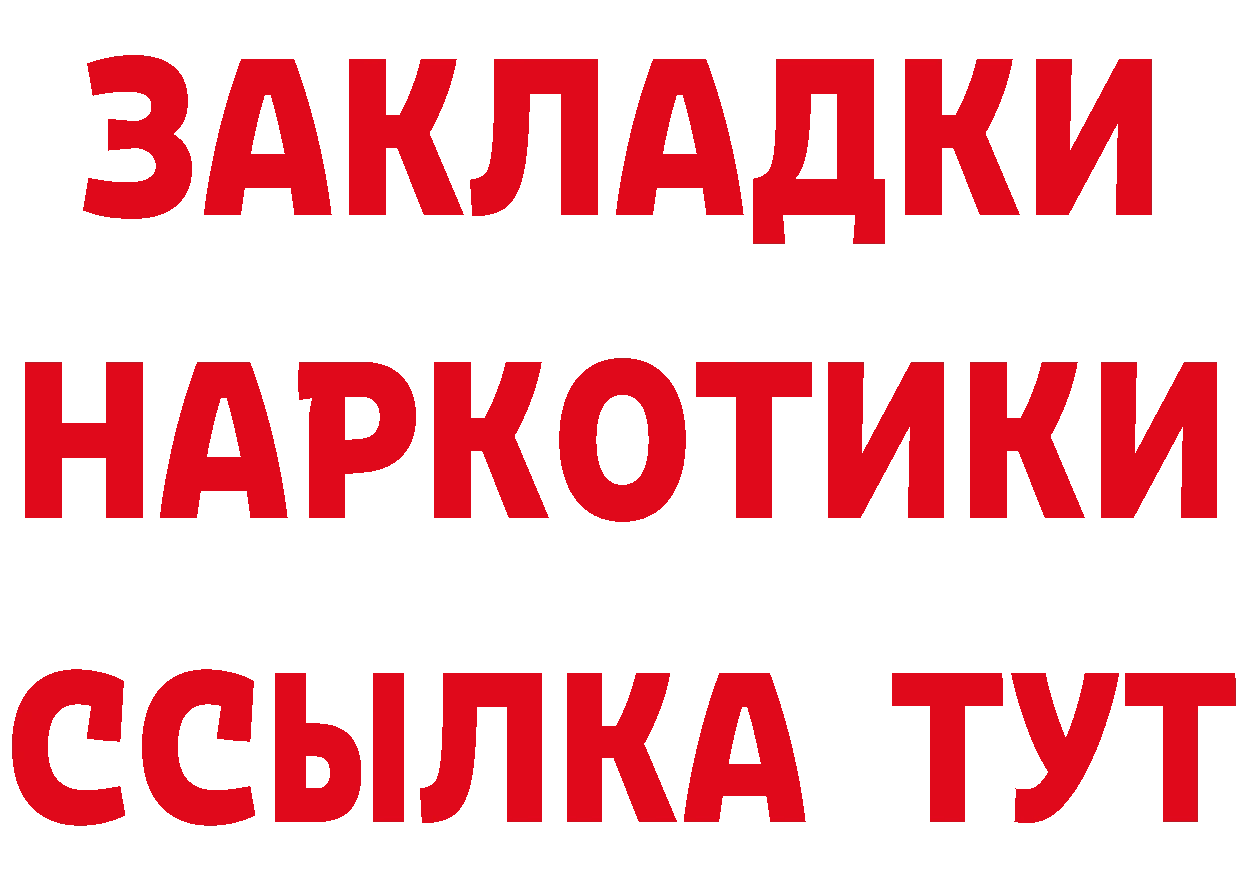 ЗАКЛАДКИ НАРКОТИКИ ССЫЛКА ТУТ